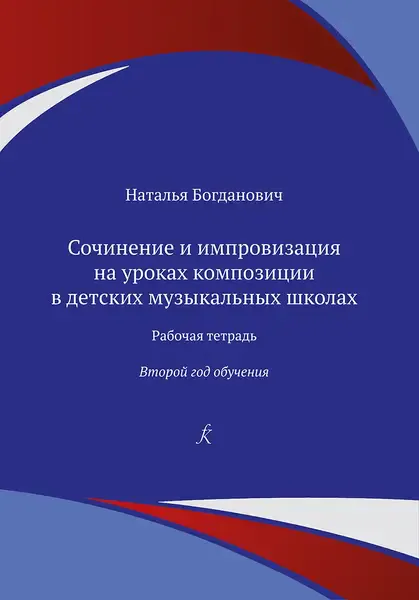 Наталья Богданович

Сочинение и импровизация на уроках композиции в детских музыкальных школах

Рабочая тетрадь

Второй год обучения

k